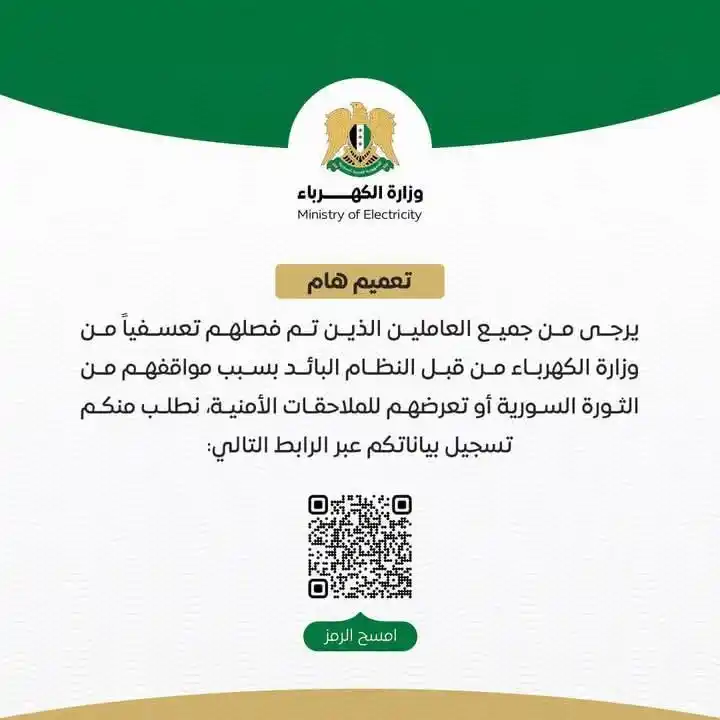 وزارة الكهرباء
Ministry of Electricity

تعميم هام

يرجى من جميع العاملين الذين تم فصلهم تعسفياً من وزارة الكهرباء من قبل النظام البائد بسبب مواقفهم من الثورة السورية أو تعرضهم للملاحقات الأمنية، نطلب منكم تسجيل بياناتكم عبر الرابط التالي:

امسح الرمز